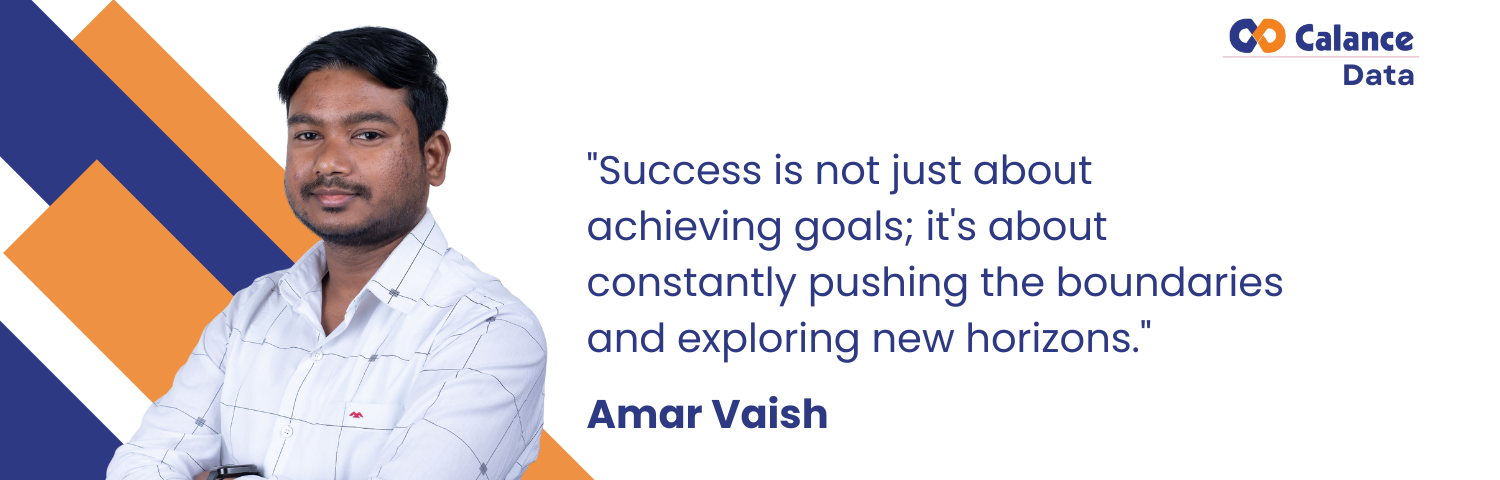 Calance
Data

"Success is not just about achieving goals; it's about constantly pushing the boundaries and exploring new horizons."

Amar Vaish